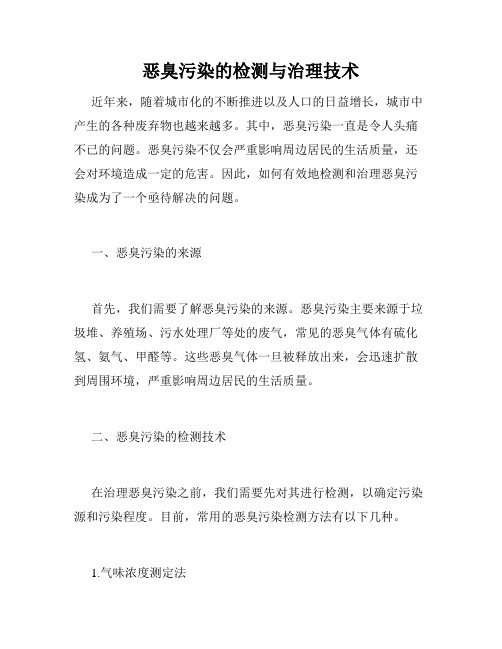 恶臭污染的检测与治理技术

近年来，随着城市化的不断推进以及人口的日益增长，城市中产生的各种废弃物也越来越多。其中，恶臭污染一直是令人头痛不已的问题。恶臭污染不仅会严重影响周边居民的生活质量，还会对环境造成一定的危害。因此，如何有效地检测和治理恶臭污染成为了一个亟待解决的问题。

一、恶臭污染的来源

首先，我们需要了解恶臭污染的来源。恶臭污染主要来源于垃圾堆、养殖场、污水处理厂等处的废气，常见的恶臭气体有硫化氢、氨气、甲醛等。这些恶臭气体一旦被释放出来，会迅速扩散到周围环境，严重影响周边居民的生活质量。

二、恶臭污染的检测技术

在治理恶臭污染之前，我们需要先对其进行检测，以确定污染源和污染程度。目前，常用的恶臭污染检测方法有以下几种。

1.气味浓度测定法